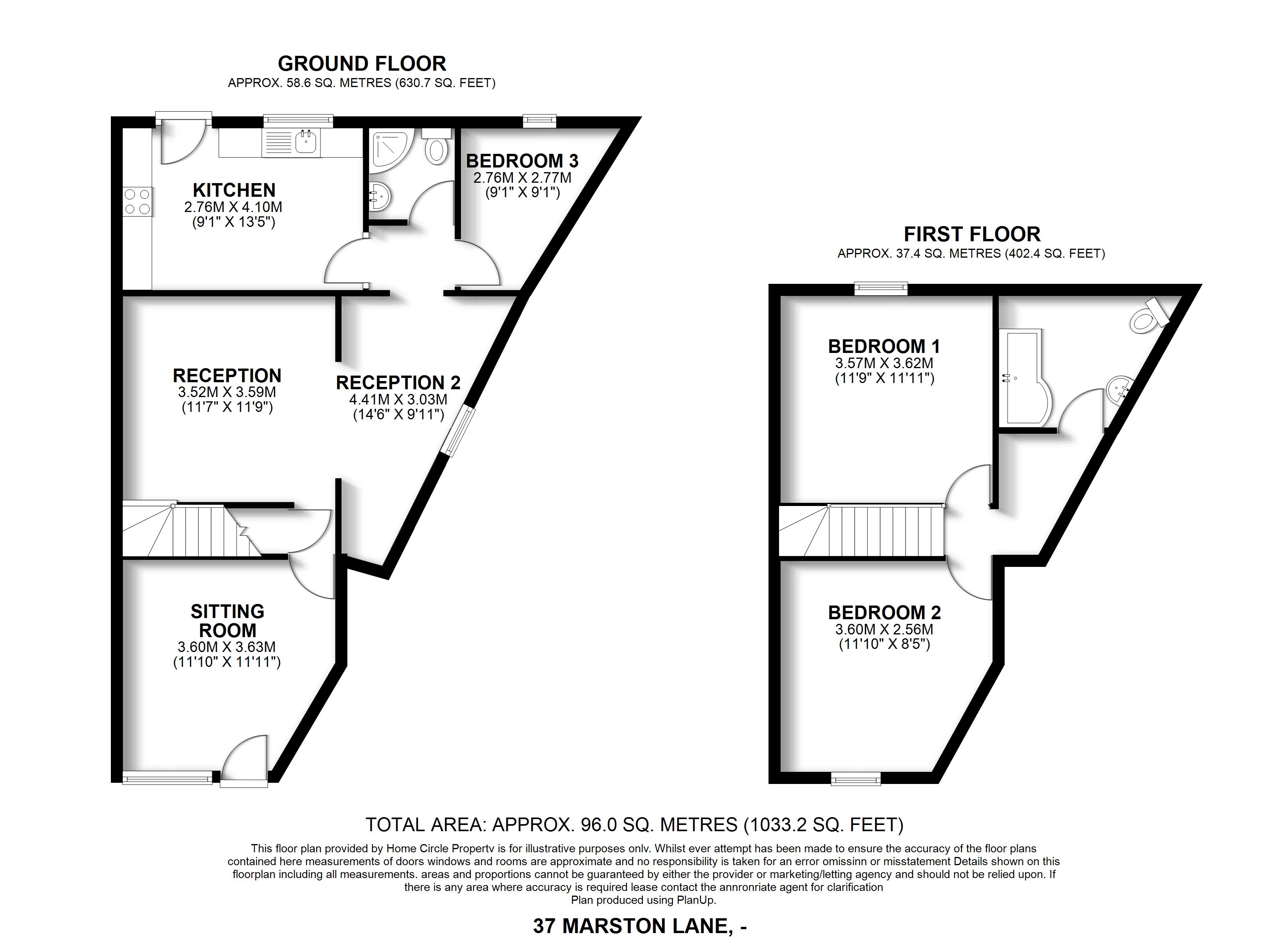 GROUND FLOOR
APPROX. 58.6 SQ. METRES (630.7 SQ. FEET)

KITCHEN
2.76M X 4.10M
(9'1" X 13'5")

BEDROOM 3
2.76M X 2.77M
(9'1" X 9'1")

RECEPTION
3.52M X 3.59M
(11'7" X 11'9")

RECEPTION 2
4.41M X 3.03M
(14'6" X 9'11")

SITTING ROOM
3.60M X 3.63M
(11'10" X 11'11")

FIRST FLOOR
APPROX. 37.4 SQ. METRES (402.4 SQ. FEET)

BEDROOM 1
3.57M X 3.62M
(11'9" X 11'11")

BEDROOM 2
3.60M X 2.56M
(11'10" X 8'5")

TOTAL AREA: APPROX. 96.0 SQ. METRES (1033.2 SQ. FEET)

This floor plan provided by Home Circle Propertv is for illustrative purposes onlv. Whilst ever attempt has been made to ensure the accuracy of the floor plans contained here measurements of doors windows and rooms are approximate and no responsibility is taken for an error omissinn or misstatement Details shown on this floorplan including all measurements. areas and proportions cannot be guaranteed by either the provider or marketing/letting agency and should not be relied upon. If there is any area where accuracy is required lease contact the annronriate agent for clarification
Plan produced using PlanUp.

37 MARSTON LANE, -